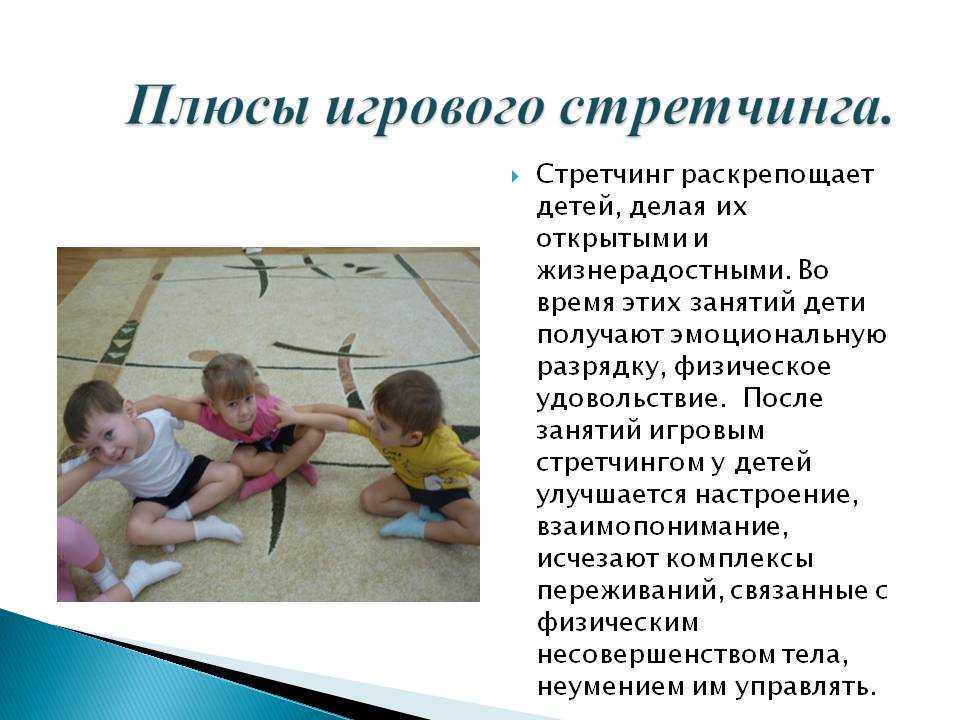 Плюсы игрового стретчинга.

Стретчинг раскрепощает детей, делая их открытыми и жизнерадостными. Во время этих занятий дети получают эмоциональную разрядку, физическое удовольствие. После занятий игровым стретчингом у детей улучшается настроение, взаимопонимание, исчезают комплексы переживаний, связанные с физическим несовершенством тела, неумением им управлять.